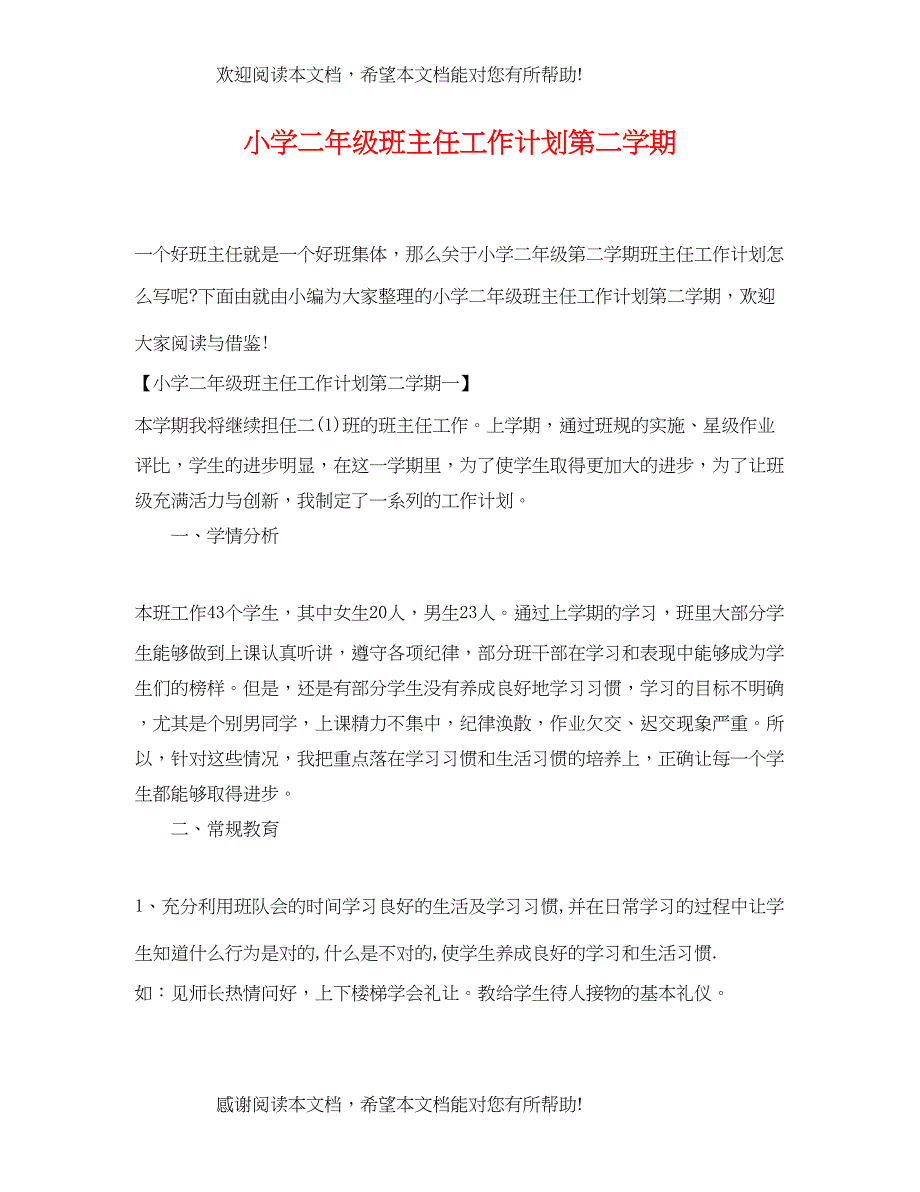 欢迎阅读本文档，希望本文档能对您有所帮助!

小学二年级班主任工作计划第二学期

一个好班主任就是一个好班集体，那么关于小学二年级第二学期班主任工作计划怎么写呢?下面由就由小编为大家整理的小学二年级班主任工作计划第二学期，欢迎大家阅读与借鉴!

【小学二年级班主任工作计划第二学期一】

本学期我将继续担任二(1)班的班主任工作。上学期，通过班规的实施、星级作业评比，学生的进步明显，在这一学期里，为了使学生取得更加大的进步，为了让班级充满活力与创新，我制定了一系列的工作计划。

一、学情分析

本班工作43个学生，其中女生20人，男生23人。通过上学期的学习，班里大部分学生能够做到上课认真听讲，遵守各项纪律，部分班干部在学习和表现中能够成为学生们的榜样。但是，还是有部分学生没有养成良好地学习习惯，学习的目标不明确，尤其是个别男同学，上课精力不集中，纪律涣散，作业欠交、迟交现象严重。所以，针对这些情况，我把重点落在学习习惯和生活习惯的培养上，正确让每一个学生都能够取得进步。

二、常规教育

1、充分利用班队会的时间学习良好的生活及学习习惯,并在日常学习的过程中让学生知道什么行为是对的,什么是不对的,使学生养成良好的学习和生活习惯.

如：见师长热情问好，上下楼梯学会礼让。教给学生待人接物的基本礼仪。

感谢阅读本文档，希望本文档能对您有所帮助!